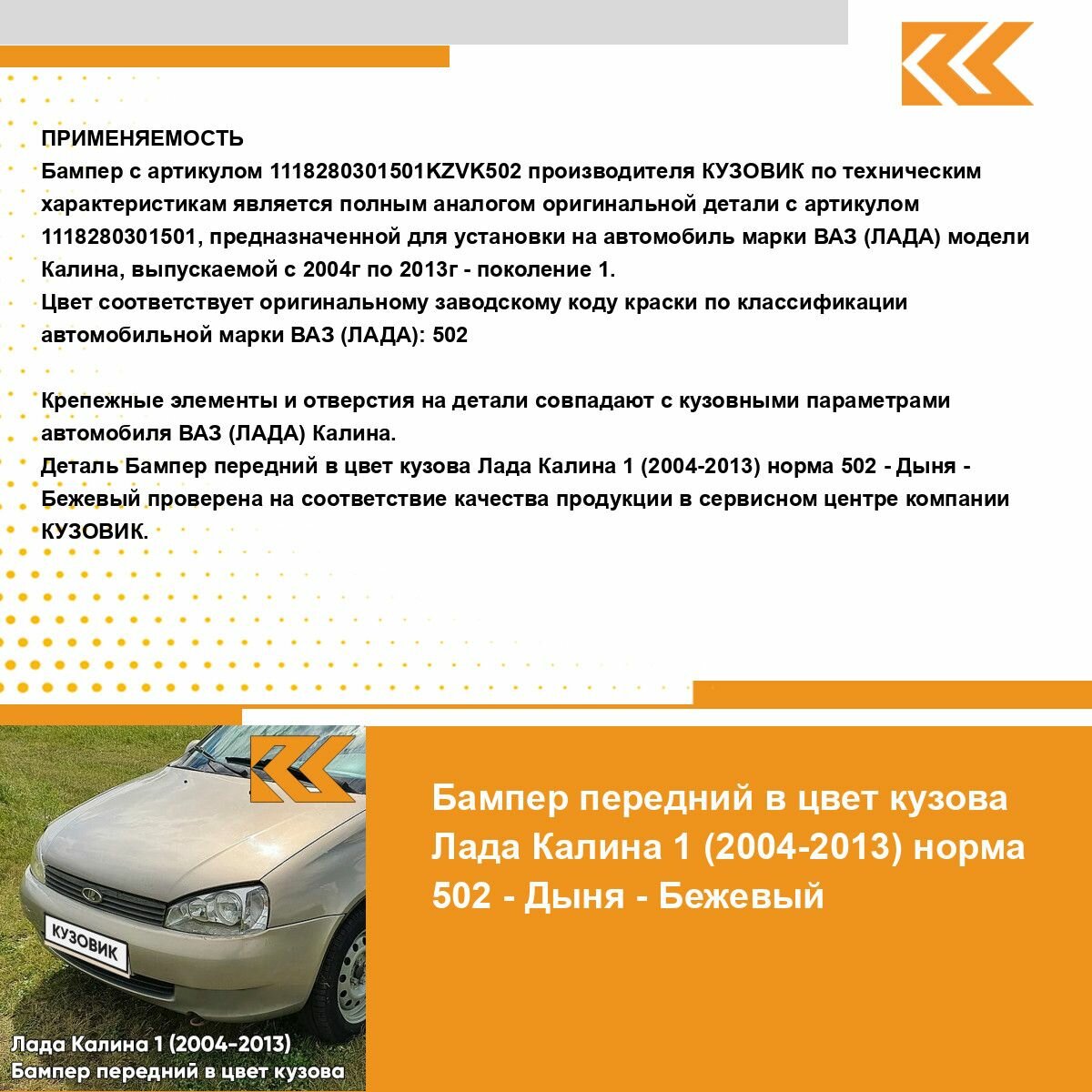 ПРИМЕНЯЕМОСТЬ
Бампер с артикулом 1118280301501KZVK502 производителя КУЗОВИК по техническим характеристикам является полным аналогом оригинальной детали с артикулом 1118280301501, предназначенной для установки на автомобиль марки ВАЗ (ЛАДА) модели Калина, выпускаемой с 2004г по 2013г - поколение 1.
Цвет соответствует оригинальному заводскому коду краски по классификации автомобильной марки ВАЗ (ЛАДА): 502

Крепежные элементы и отверстия на детали совпадают с кузовными параметрами автомобиля ВАЗ (ЛАДА) Калина.
Деталь Бампер передний в цвет кузова Лада Калина 1 (2004-2013) норма 502 - Дыня - Бежевый проверена на соответствие качества продукции в сервисном центре компании КУЗОВИК.

КУЗОВИК

Лада Калина 1 (2004-2013)
Бампер передний в цвет кузова

Бампер передний в цвет кузова Лада Калина 1 (2004-2013) норма 502 - Дыня - Бежевый